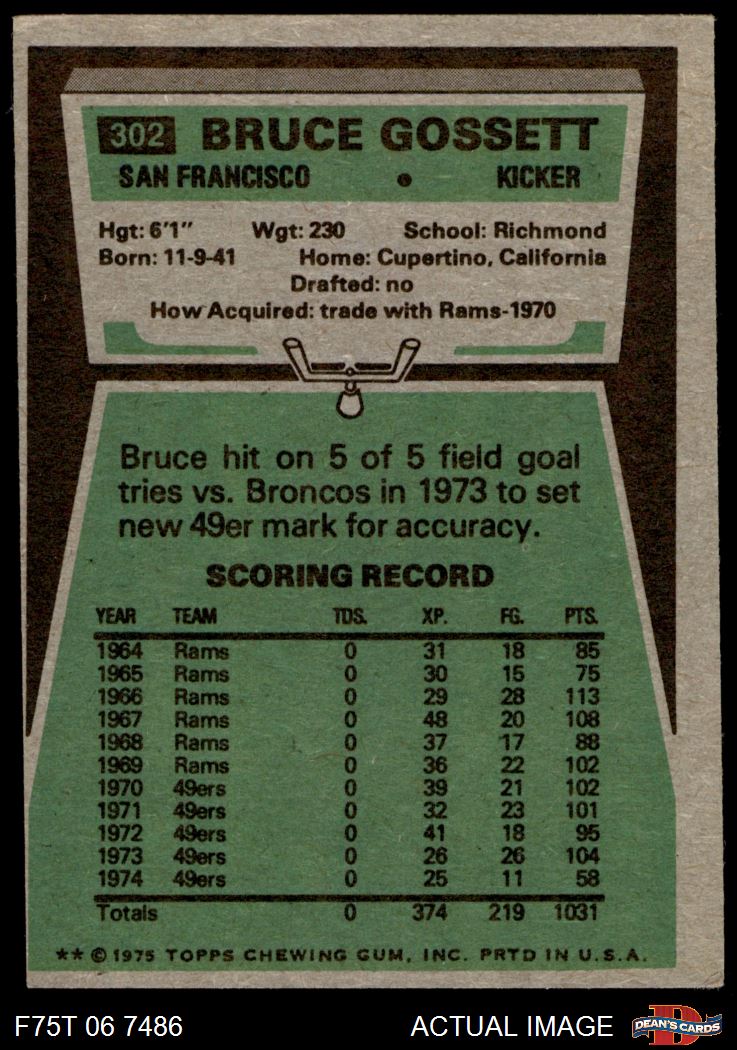 302 BRUCE GOSSETT
SAN FRANCISCO • KICKER

Hgt: 6'1" Wgt: 230 School: Richmond
Born: 11-9-41 Home: Cupertino, California
Drafted: no
How Acquired: trade with Rams-1970

Bruce hit on 5 of 5 field goal tries vs. Broncos in 1973 to set new 49er mark for accuracy.

SCORING RECORD

| YEAR | TEAM | TDS. | XP. | FG. | PTS. |
|---|---|---|---|---|---|
| 1964 | Rams | 0 | 31 | 18 | 85 |
| 1965 | Rams | 0 | 30 | 15 | 75 |
| 1966 | Rams | 0 | 29 | 28 | 113 |
| 1967 | Rams | 0 | 48 | 20 | 108 |
| 1968 | Rams | 0 | 37 | 17 | 88 |
| 1969 | Rams | 0 | 36 | 22 | 102 |
| 1970 | 49ers | 0 | 39 | 21 | 102 |
| 1971 | 49ers | 0 | 32 | 23 | 101 |
| 1972 | 49ers | 0 | 41 | 18 | 95 |
| 1973 | 49ers | 0 | 26 | 26 | 104 |
| 1974 | 49ers | 0 | 25 | 11 | 58 |
| Totals | | 0 | 374 | 219 | 1031 |

** © 1975 TOPPS CHEWING GUM, INC. PRTD IN U.S.A.

F75T 06 7486

ACTUAL IMAGE

DEAN'S CARDS